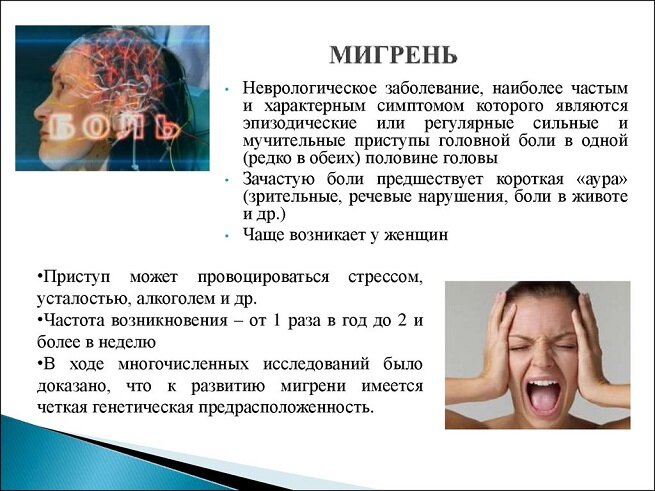 БОЛЬ

МИГРЕНЬ

• Неврологическое заболевание, наиболее частым и характерным симптомом которого являются эпизодические или регулярные сильные и мучительные приступы головной боли в одной (редко в обеих) половине головы

• Зачастую боли предшествует короткая «аура» (зрительные, речевые нарушения, боли в животе и др.)

• Чаще возникает у женщин

•Приступ может провоцироваться стрессом, усталостью, алкоголем и др.

•Частота возникновения – от 1 раза в год до 2 и более в неделю

•В ходе многочисленных исследований было доказано, что к развитию мигрени имеется четкая генетическая предрасположенность.